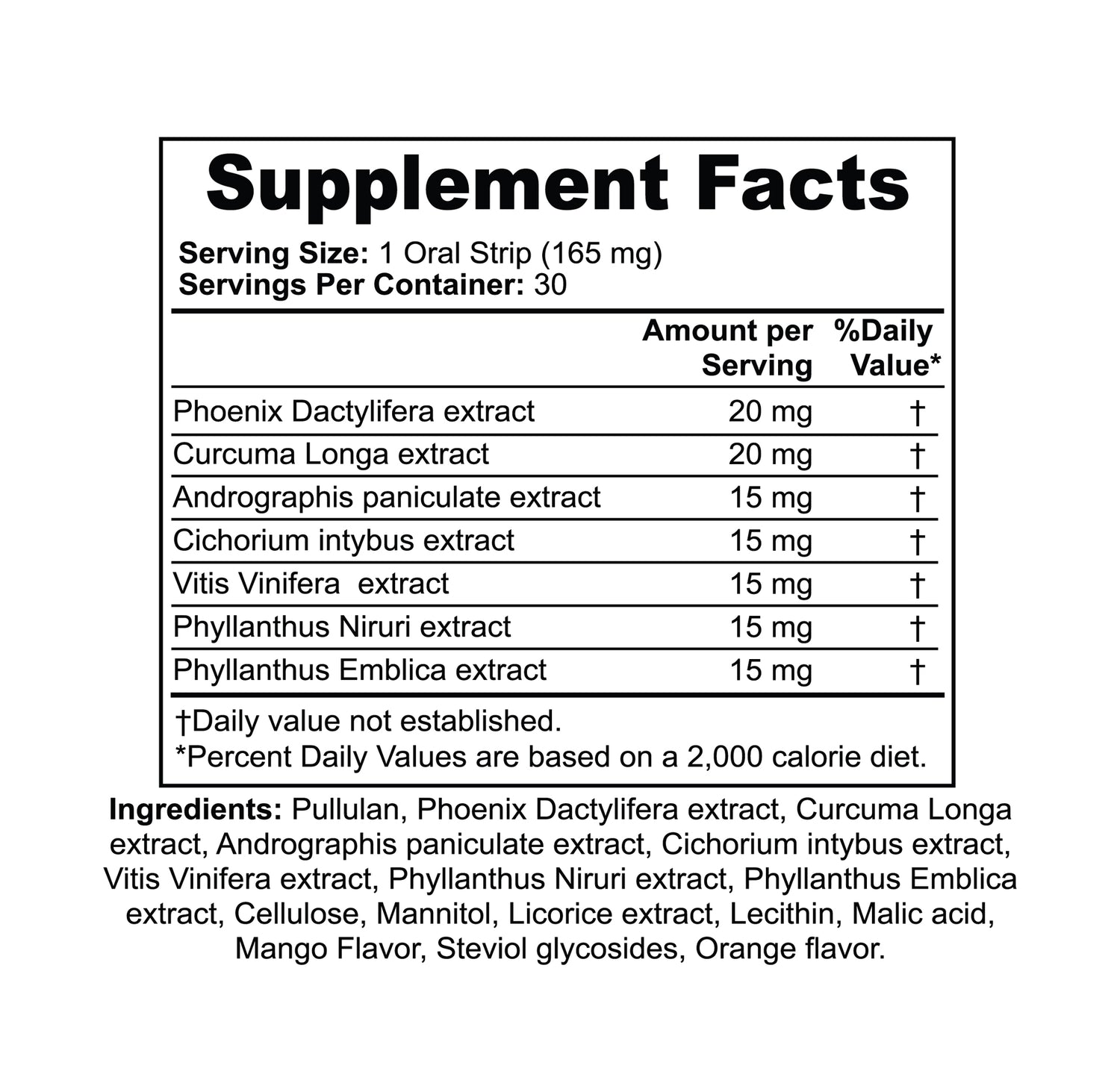 Supplement Facts

Serving Size: 1 Oral Strip (165 mg)
Servings Per Container: 30

| | Amount per Serving | %Daily Value* |
|---|---|---|
| Phoenix Dactylifera extract | 20 mg | † |
| Curcuma Longa extract | 20 mg | † |
| Andrographis paniculate extract | 15 mg | † |
| Cichorium intybus extract | 15 mg | † |
| Vitis Vinifera extract | 15 mg | † |
| Phyllanthus Niruri extract | 15 mg | † |
| Phyllanthus Emblica extract | 15 mg | † |

†Daily value not established.
*Percent Daily Values are based on a 2,000 calorie diet.

Ingredients: Pullulan, Phoenix Dactylifera extract, Curcuma Longa extract, Andrographis paniculate extract, Cichorium intybus extract, Vitis Vinifera extract, Phyllanthus Niruri extract, Phyllanthus Emblica extract, Cellulose, Mannitol, Licorice extract, Lecithin, Malic acid, Mango Flavor, Steviol glycosides, Orange flavor.